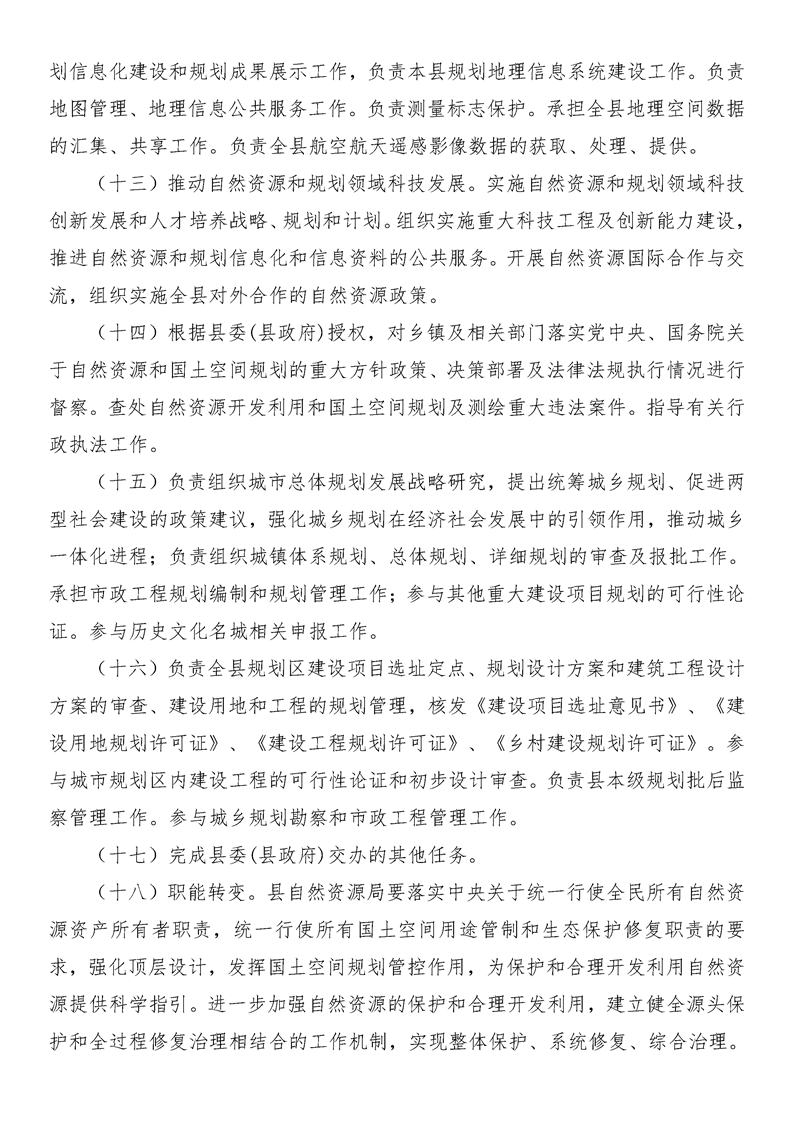 划信息化建设和规划成果展示工作，负责本县规划地理信息系统建设工作。负责地图管理、地理信息公共服务工作。负责测量标志保护。承担全县地理空间数据的汇集、共享工作。负责全县航空航天遥感影像数据的获取、处理、提供。

（十三）推动自然资源和规划领域科技发展。实施自然资源和规划领域科技创新发展和人才培养战略、规划和计划。组织实施重大科技工程及创新能力建设，推进自然资源和规划信息化和信息资料的公共服务。开展自然资源国际合作与交流，组织实施全县对外合作的自然资源政策。

（十四）根据县委(县政府)授权，对乡镇及相关部门落实党中央、国务院关于自然资源和国土空间规划的重大方针政策、决策部署及法律法规执行情况进行督察。查处自然资源开发利用和国土空间规划及测绘重大违法案件。指导有关行政执法工作。

（十五）负责组织城市总体规划发展战略研究，提出统筹城乡规划、促进两型社会建设的政策建议，强化城乡规划在经济社会发展中的引领作用，推动城乡一体化进程；负责组织城镇体系规划、总体规划、详细规划的审查及报批工作。承担市政工程规划编制和规划管理工作；参与其他重大建设项目规划的可行性论证。参与历史文化名城相关申报工作。

（十六）负责全县规划区建设项目选址定点、规划设计方案和建筑工程设计方案的审查、建设用地和工程的规划管理，核发《建设项目选址意见书》、《建设用地规划许可证》、《建设工程规划许可证》、《乡村建设规划许可证》。参与城市规划区内建设工程的可行性论证和初步设计审查。负责县本级规划批后监察管理工作。参与城乡规划勘察和市政工程管理工作。

（十七）完成县委(县政府)交办的其他任务。

（十八）职能转变。县自然资源局要落实中央关于统一行使全民所有自然资源资产所有者职责，统一行使所有国土空间用途管制和生态保护修复职责的要求，强化顶层设计，发挥国土空间规划管控作用，为保护和合理开发利用自然资源提供科学指引。进一步加强自然资源的保护和合理开发利用，建立健全源头保护和全过程修复治理相结合的工作机制，实现整体保护、系统修复、综合治理。